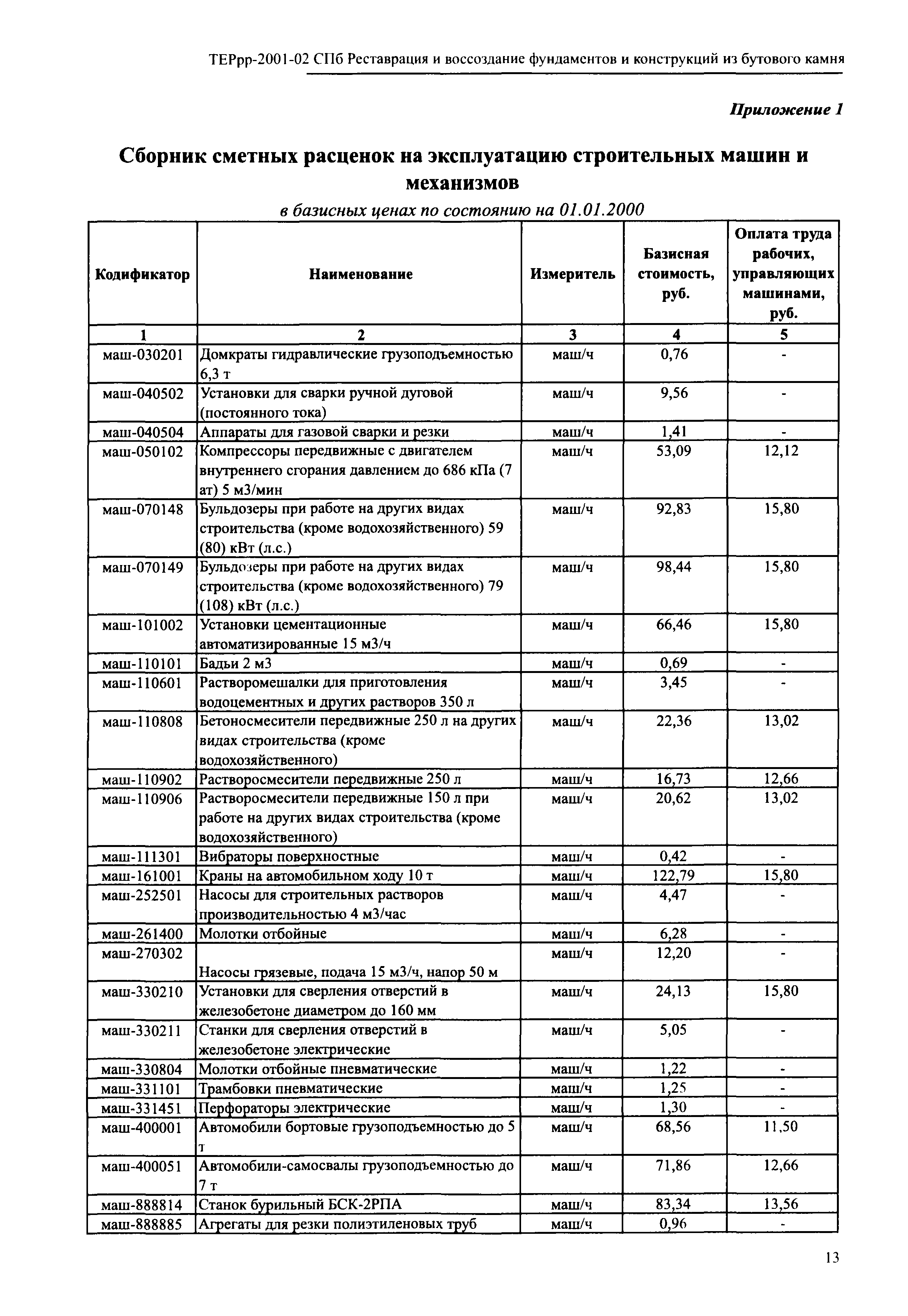 ТЕРрр-2001-02 СПб Реставрация и воссоздание фундаментов и конструкций из бутового камня

Приложение 1

Сборник сметных расценок на эксплуатацию строительных машин и механизмов

в базисных ценах по состоянию на 01.01.2000

| Кодификатор | Наименование | Измеритель | Базисная стоимость, руб. | Оплата труда рабочих, управляющих машинами, руб. |
|---|---|---|---|---|
| 1 | 2 | 3 | 4 | 5 |
| маш-030201 | Домкраты гидравлические грузоподъемностью 6,3 т | маш/ч | 0,76 | - |
| маш-040502 | Установки для сварки ручной дуговой (постоянного тока) | маш/ч | 9,56 | - |
| маш-040504 | Аппараты для газовой сварки и резки | маш/ч | 1,41 | - |
| маш-050102 | Компрессоры передвижные с двигателем внутреннего сгорания давлением до 686 кПа (7 ат) 5 м3/мин | маш/ч | 53,09 | 12,12 |
| маш-070148 | Бульдозеры при работе на других видах строительства (кроме водохозяйственного) 59 (80) кВт (л.с.) | маш/ч | 92,83 | 15,80 |
| маш-070149 | Бульдозеры при работе на других видах строительства (кроме водохозяйственного) 79 (108) кВт (л.с.) | маш/ч | 98,44 | 15,80 |
| маш-101002 | Установки цементационные автоматизированные 15 м3/ч | маш/ч | 66,46 | 15,80 |
| маш-110101 | Бадьи 2 м3 | маш/ч | 0,69 | - |
| маш-110601 | Растворомешалки для приготовления водоцементных и других растворов 350 л | маш/ч | 3,45 | - |
| маш-110808 | Бетоносмесители передвижные 250 л на других видах строительства (кроме водохозяйственного) | маш/ч | 22,36 | 13,02 |
| маш-110902 | Растворосмесители передвижные 250 л | маш/ч | 16,73 | 12,66 |
| маш-110906 | Растворосмесители передвижные 150 л при работе на других видах строительства (кроме водохозяйственного) | маш/ч | 20,62 | 13,02 |
| маш-111301 | Вибраторы поверхностные | маш/ч | 0,42 | - |
| маш-161001 | Краны на автомобильном ходу 10 т | маш/ч | 122,79 | 15,80 |
| маш-252501 | Насосы для строительных растворов производительностью 4 м3/час | маш/ч | 4,47 | - |
| маш-261400 | Молотки отбойные | маш/ч | 6,28 | - |
| маш-270302 | Насосы грязевые, подача 15 м3/ч, напор 50 м | маш/ч | 12,20 | - |
| маш-330210 | Установки для сверления отверстий в железобетоне диаметром до 160 мм | маш/ч | 24,13 | 15,80 |
| маш-330211 | Станки для сверления отверстий в железобетоне электрические | маш/ч | 5,05 | - |
| маш-330804 | Молотки отбойные пневматические | маш/ч | 1,22 | - |
| маш-331101 | Трамбовки пневматические | маш/ч | 1,25 | - |
| маш-331451 | Перфораторы электрические | маш/ч | 1,30 | - |
| маш-400001 | Автомобили бортовые грузоподъемностью до 5 т | маш/ч | 68,56 | 11,50 |
| маш-400051 | Автомобили-самосвалы грузоподъемностью до 7 т | маш/ч | 71,86 | 12,66 |
| маш-888814 | Станок бурильный БСК-2РПА | маш/ч | 83,34 | 13,56 |
| маш-888885 | Агрегаты для резки полиэтиленовых труб | маш/ч | 0,96 | - |

13